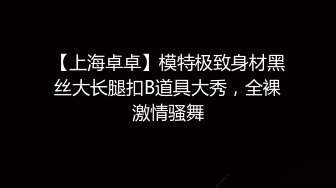 【上海卓卓】模特极致身材黑丝大长腿扣B道具大秀，全裸激情骚舞